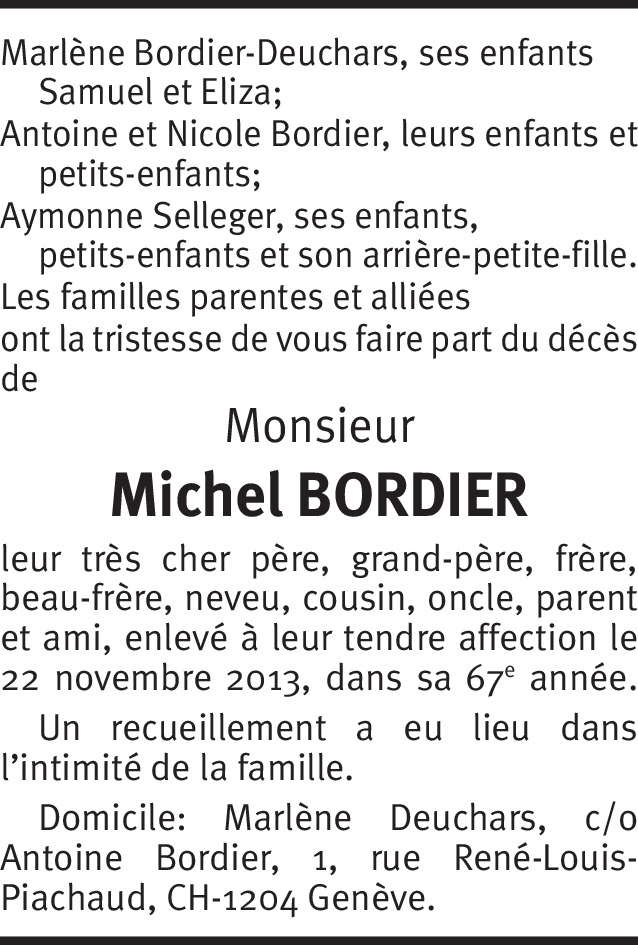 Marlène Bordier-Deuchars, ses enfants Samuel et Eliza;

Antoine et Nicole Bordier, leurs enfants et petits-enfants;

Aymonne Selleger, ses enfants, petits-enfants et son arrière-petite-fille.

Les familles parentes et alliées ont la tristesse de vous faire part du décès de

Monsieur

Michel BORDIER

leur très cher père, grand-père, frère, beau-frère, neveu, cousin, oncle, parent et ami, enlevé à leur tendre affection le 22 novembre 2013, dans sa 67e année.

Un recueillement a eu lieu dans l'intimité de la famille.

Domicile: Marlène Deuchars, c/o Antoine Bordier, 1, rue René-Louis-Piachaud, CH-1204 Genève.